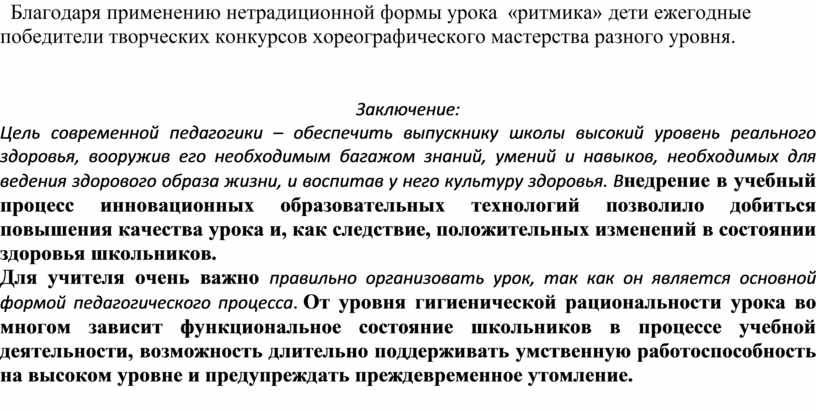 Благодаря применению нетрадиционной формы урока «ритмика» дети ежегодные победители творческих конкурсов хореографического мастерства разного уровня.

Заключение:
Цель современной педагогики – обеспечить выпускнику школы высокий уровень реального здоровья, вооружив его необходимым багажом знаний, умений и навыков, необходимых для ведения здорового образа жизни, и воспитав у него культуру здоровья. Внедрение в учебный процесс инновационных образовательных технологий позволило добиться повышения качества урока и, как следствие, положительных изменений в состоянии здоровья школьников.
Для учителя очень важно правильно организовать урок, так как он является основной формой педагогического процесса. От уровня гигиенической рациональности урока во многом зависит функциональное состояние школьников в процессе учебной деятельности, возможность длительно поддерживать умственную работоспособность на высоком уровне и предупреждать преждевременное утомление.